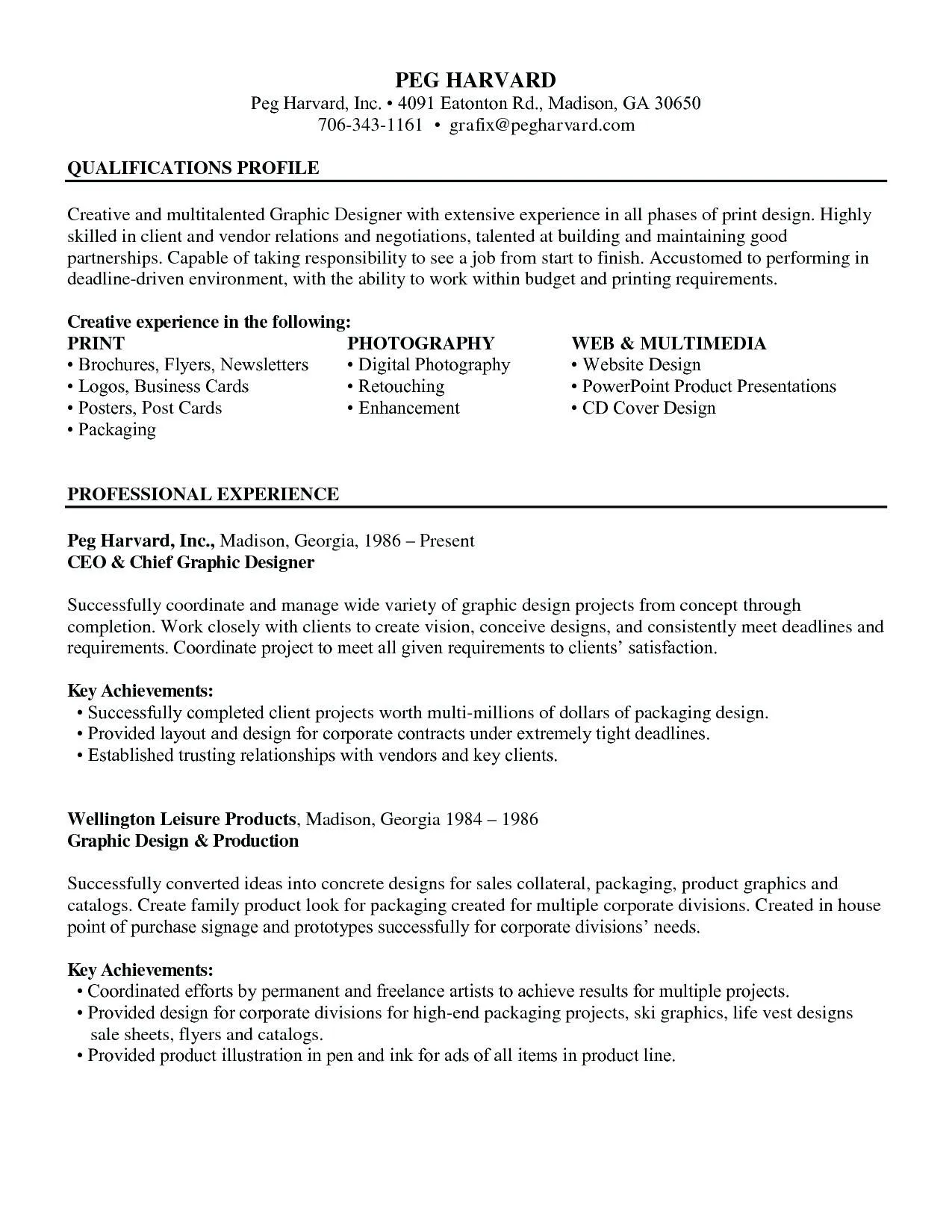 PEG HARVARD
Peg Harvard, Inc. • 4091 Eatonton Rd., Madison, GA 30650
706-343-1161 • grafix@pegharvard.com

QUALIFICATIONS PROFILE

Creative and multitalented Graphic Designer with extensive experience in all phases of print design. Highly skilled in client and vendor relations and negotiations, talented at building and maintaining good partnerships. Capable of taking responsibility to see a job from start to finish. Accustomed to performing in deadline-driven environment, with the ability to work within budget and printing requirements.

Creative experience in the following:

PRINT
• Brochures, Flyers, Newsletters
• Logos, Business Cards
• Posters, Post Cards
• Packaging

PHOTOGRAPHY
• Digital Photography
• Retouching
• Enhancement

WEB & MULTIMEDIA
• Website Design
• PowerPoint Product Presentations
• CD Cover Design

PROFESSIONAL EXPERIENCE

Peg Harvard, Inc., Madison, Georgia, 1986 – Present
CEO & Chief Graphic Designer

Successfully coordinate and manage wide variety of graphic design projects from concept through completion. Work closely with clients to create vision, conceive designs, and consistently meet deadlines and requirements. Coordinate project to meet all given requirements to clients' satisfaction.

Key Achievements:
• Successfully completed client projects worth multi-millions of dollars of packaging design.
• Provided layout and design for corporate contracts under extremely tight deadlines.
• Established trusting relationships with vendors and key clients.

Wellington Leisure Products, Madison, Georgia 1984 – 1986
Graphic Design & Production

Successfully converted ideas into concrete designs for sales collateral, packaging, product graphics and catalogs. Create family product look for packaging created for multiple corporate divisions. Created in house point of purchase signage and prototypes successfully for corporate divisions' needs.

Key Achievements:
• Coordinated efforts by permanent and freelance artists to achieve results for multiple projects.
• Provided design for corporate divisions for high-end packaging projects, ski graphics, life vest designs sale sheets, flyers and catalogs.
• Provided product illustration in pen and ink for ads of all items in product line.